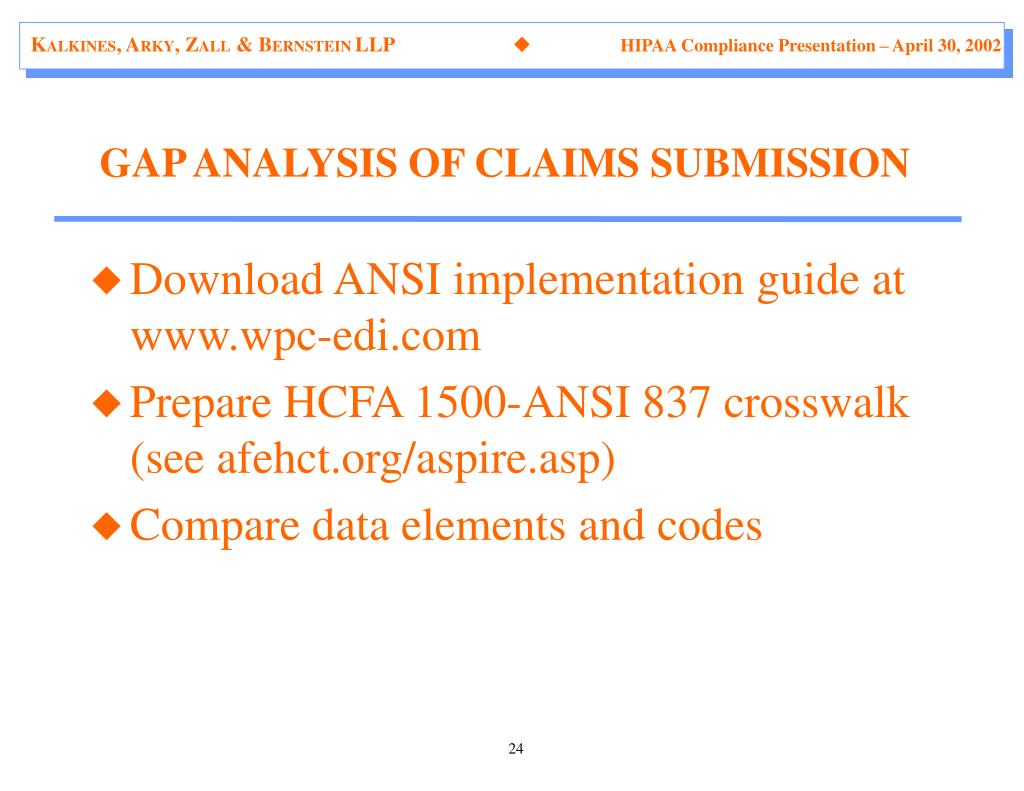 KALKINES, ARKY, ZALL & BERNSTEIN LLP ◆ HIPAA Compliance Presentation – April 30, 2002

GAP ANALYSIS OF CLAIMS SUBMISSION

◆ Download ANSI implementation guide at www.wpc-edi.com

◆ Prepare HCFA 1500-ANSI 837 crosswalk (see afehct.org/aspire.asp)

◆ Compare data elements and codes

24